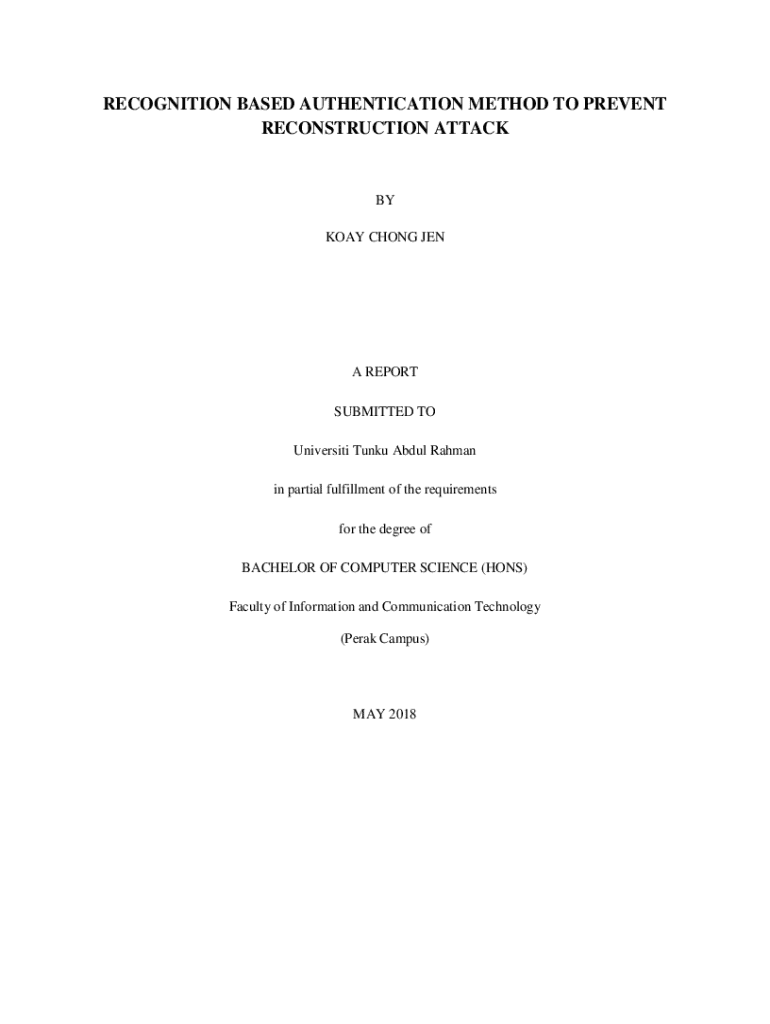 RECOGNITION BASED AUTHENTICATION METHOD TO PREVENT RECONSTRUCTION ATTACK

BY

KOAY CHONG JEN

A REPORT

SUBMITTED TO

Universiti Tunku Abdul Rahman

in partial fulfillment of the requirements

for the degree of

BACHELOR OF COMPUTER SCIENCE (HONS)

Faculty of Information and Communication Technology

(Perak Campus)

MAY 2018